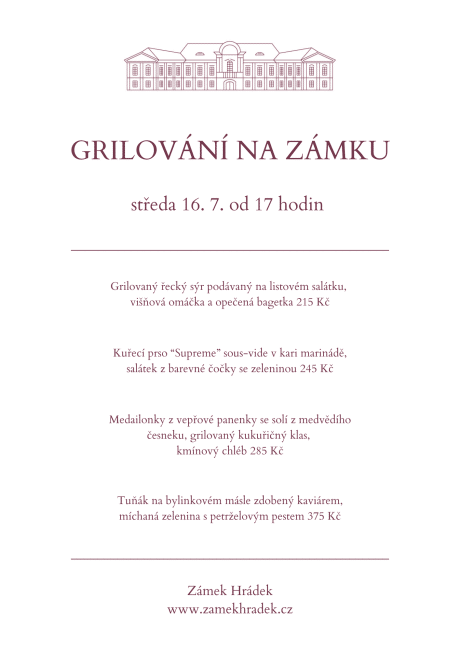 GRILOVÁNÍ NA ZÁMKU

středa 16. 7. od 17 hodin

Grilovaný řecký sýr podávaný na listovém salátku, višňová omáčka a opečená bagetka 215 Kč

Kuřecí prso “Supreme” sous-vide v kari marinádě, salátek z barevné čočky se zeleninou 245 Kč

Medailonky z vepřové panenky se solí z medvědího česneku, grilovaný kukuřičný klas, kmínový chléb 285 Kč

Tuňák na bylinkovém másle zdobený kaviárem, míchaná zelenina s petrželovým pestem 375 Kč

Zámek Hrádek
www.zamekhradek.cz